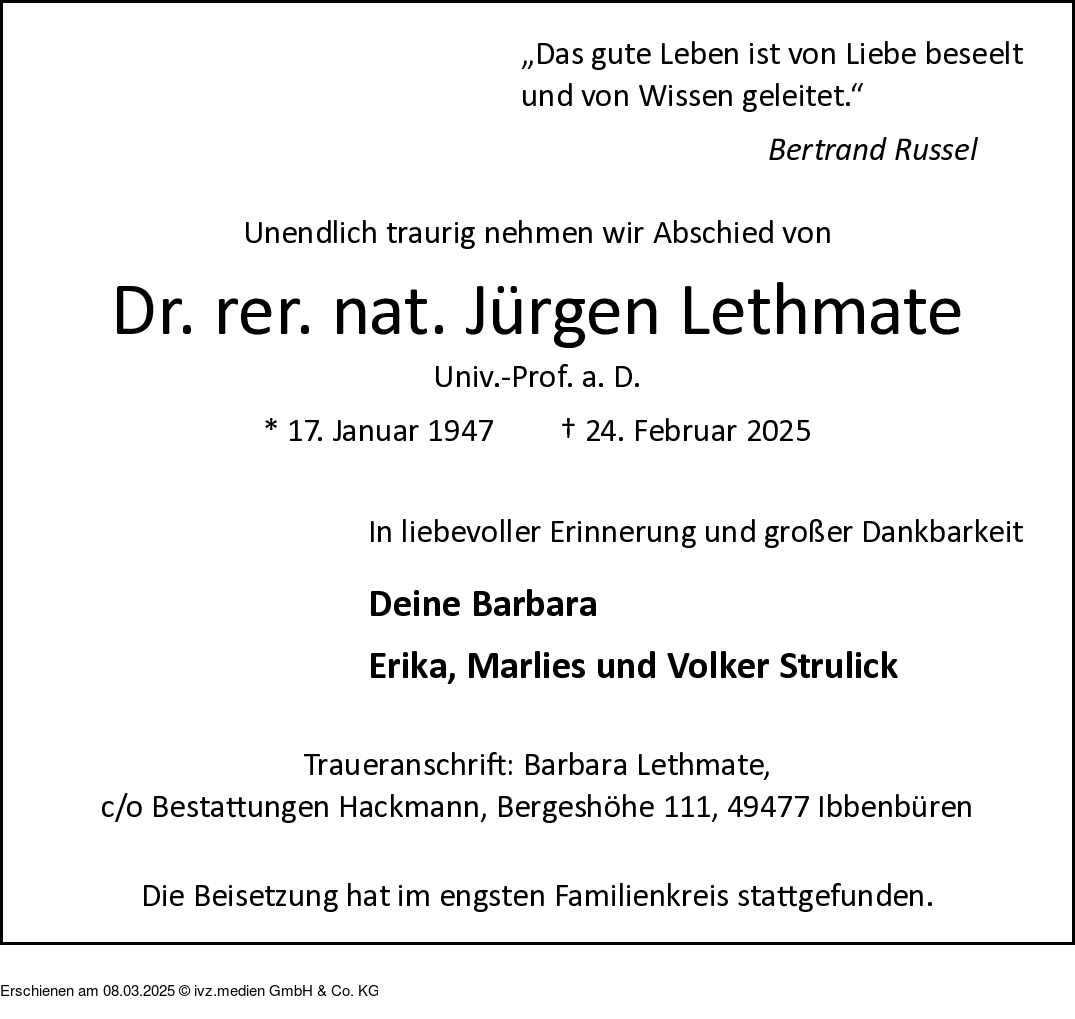 „Das gute Leben ist von Liebe beseelt und von Wissen geleitet.“

Bertrand Russel

Unendlich traurig nehmen wir Abschied von

Dr. rer. nat. Jürgen Lethmate

Univ.-Prof. a. D.

* 17. Januar 1947 † 24. Februar 2025

In liebevoller Erinnerung und großer Dankbarkeit

Deine Barbara

Erika, Marlies und Volker Strulick

Traueranschrift: Barbara Lethmate,
c/o Bestattungen Hackmann, Bergeshöhe 111, 49477 Ibbenbüren

Die Beisetzung hat im engsten Familienkreis stattgefunden.

Erschienen am 08.03.2025 © ivz.medien GmbH & Co. KG